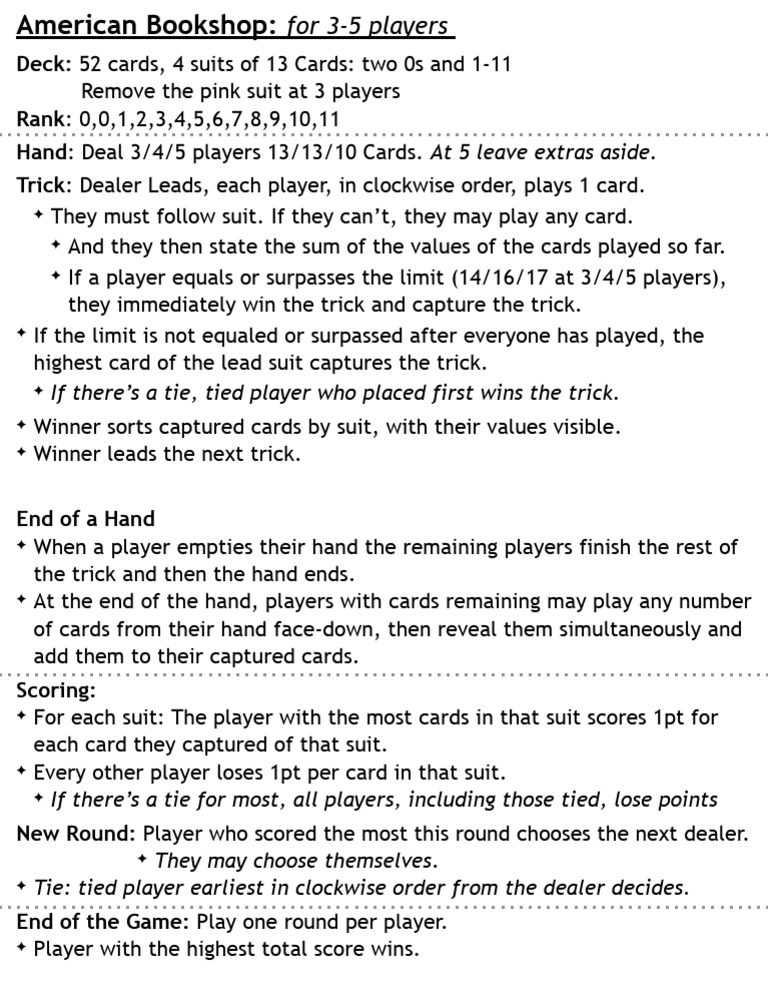 American Bookshop: for 3-5 players

Deck: 52 cards, 4 suits of 13 Cards: two 0s and 1-11
Remove the pink suit at 3 players

Rank: 0,0,1,2,3,4,5,6,7,8,9,10,11

Hand: Deal 3/4/5 players 13/13/10 Cards. At 5 leave extras aside.

Trick: Dealer Leads, each player, in clockwise order, plays 1 card.

✦ They must follow suit. If they can't, they may play any card.

✦ And they then state the sum of the values of the cards played so far.

✦ If a player equals or surpasses the limit (14/16/17 at 3/4/5 players), they immediately win the trick and capture the trick.

✦ If the limit is not equaled or surpassed after everyone has played, the highest card of the lead suit captures the trick.

✦ If there's a tie, tied player who placed first wins the trick.

✦ Winner sorts captured cards by suit, with their values visible.

✦ Winner leads the next trick.

End of a Hand

✦ When a player empties their hand the remaining players finish the rest of the trick and then the hand ends.

✦ At the end of the hand, players with cards remaining may play any number of cards from their hand face-down, then reveal them simultaneously and add them to their captured cards.

Scoring:

✦ For each suit: The player with the most cards in that suit scores 1pt for each card they captured of that suit.

✦ Every other player loses 1pt per card in that suit.

✦ If there's a tie for most, all players, including those tied, lose points

New Round: Player who scored the most this round chooses the next dealer.

✦ They may choose themselves.

✦ Tie: tied player earliest in clockwise order from the dealer decides.

End of the Game: Play one round per player.

✦ Player with the highest total score wins.